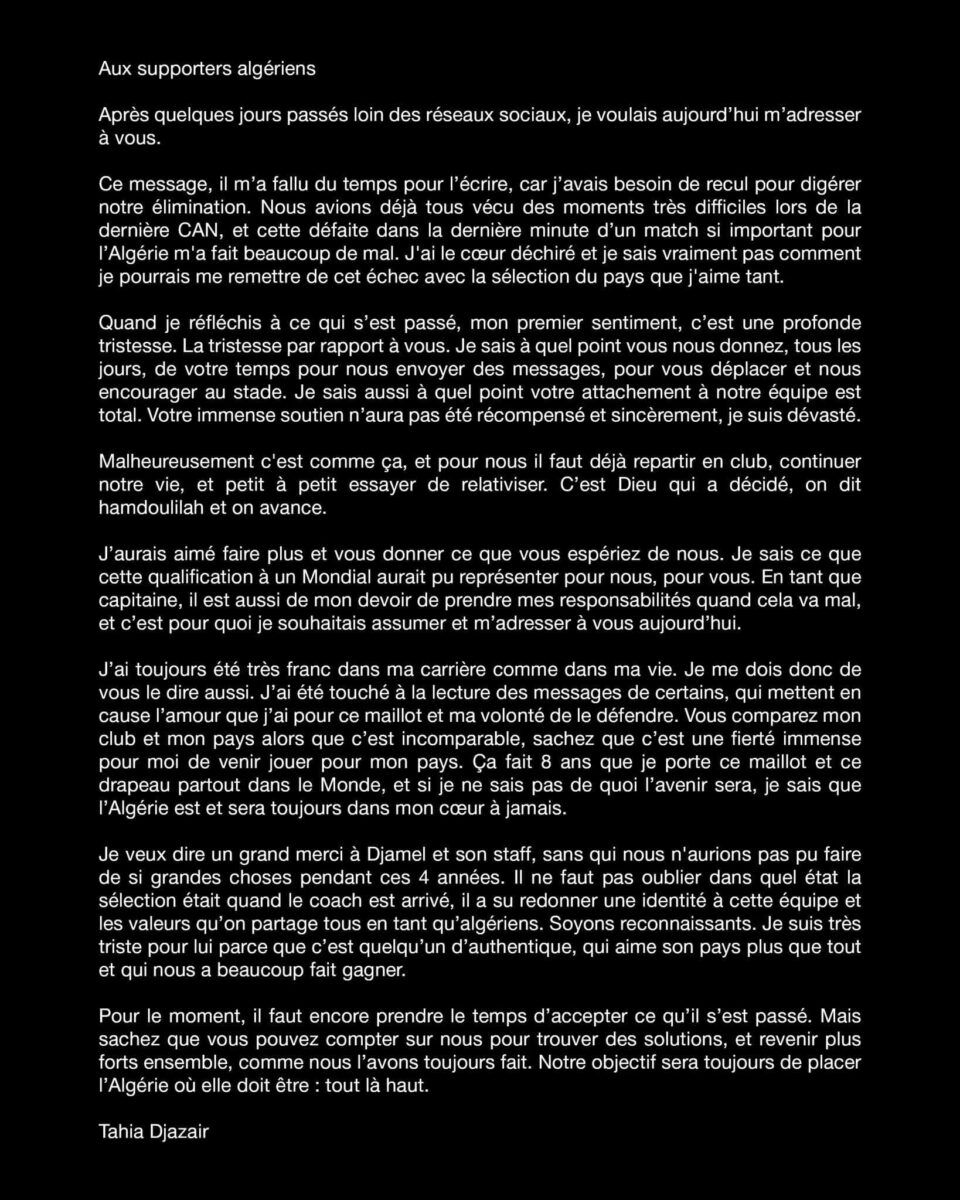 Aux supporters algériens

Après quelques jours passés loin des réseaux sociaux, je voulais aujourd'hui m'adresser à vous.

Ce message, il m'a fallu du temps pour l'écrire, car j'avais besoin de recul pour digérer notre élimination. Nous avions déjà tous vécu des moments très difficiles lors de la dernière CAN, et cette défaite dans la dernière minute d'un match si important pour l'Algérie m'a fait beaucoup de mal. J'ai le cœur déchiré et je sais vraiment pas comment je pourrais me remettre de cet échec avec la sélection du pays que j'aime tant.

Quand je réfléchis à ce qui s'est passé, mon premier sentiment, c'est une profonde tristesse. La tristesse par rapport à vous. Je sais à quel point vous nous donnez, tous les jours, de votre temps pour nous envoyer des messages, pour vous déplacer et nous encourager au stade. Je sais aussi à quel point votre attachement à notre équipe est total. Votre immense soutien n'aura pas été récompensé et sincèrement, je suis dévasté.

Malheureusement c'est comme ça, et pour nous il faut déjà repartir en club, continuer notre vie, et petit à petit essayer de relativiser. C'est Dieu qui a décidé, on dit hamdoulilah et on avance.

J'aurais aimé faire plus et vous donner ce que vous espériez de nous. Je sais ce que cette qualification à un Mondial aurait pu représenter pour nous, pour vous. En tant que capitaine, il est aussi de mon devoir de prendre mes responsabilités quand cela va mal, et c'est pour quoi je souhaitais assumer et m'adresser à vous aujourd'hui.

J'ai toujours été très franc dans ma carrière comme dans ma vie. Je me dois donc de vous le dire aussi. J'ai été touché à la lecture des messages de certains, qui mettent en cause l'amour que j'ai pour ce maillot et ma volonté de le défendre. Vous comparez mon club et mon pays alors que c'est incomparable, sachez que c'est une fierté immense pour moi de venir jouer pour mon pays. Ça fait 8 ans que je porte ce maillot et ce drapeau partout dans le Monde, et si je ne sais pas de quoi l'avenir sera, je sais que l'Algérie est et sera toujours dans mon cœur à jamais.

Je veux dire un grand merci à Djamel et son staff, sans qui nous n'aurions pas pu faire de si grandes choses pendant ces 4 années. Il ne faut pas oublier dans quel état la sélection était quand le coach est arrivé, il a su redonner une identité à cette équipe et les valeurs qu'on partage tous en tant qu'algériens. Soyons reconnaissants. Je suis très triste pour lui parce que c'est quelqu'un d'authentique, qui aime son pays plus que tout et qui nous a beaucoup fait gagner.

Pour le moment, il faut encore prendre le temps d'accepter ce qu'il s'est passé. Mais sachez que vous pouvez compter sur nous pour trouver des solutions, et revenir plus forts ensemble, comme nous l'avons toujours fait. Notre objectif sera toujours de placer l'Algérie où elle doit être : tout là haut.

Tahia Djazair